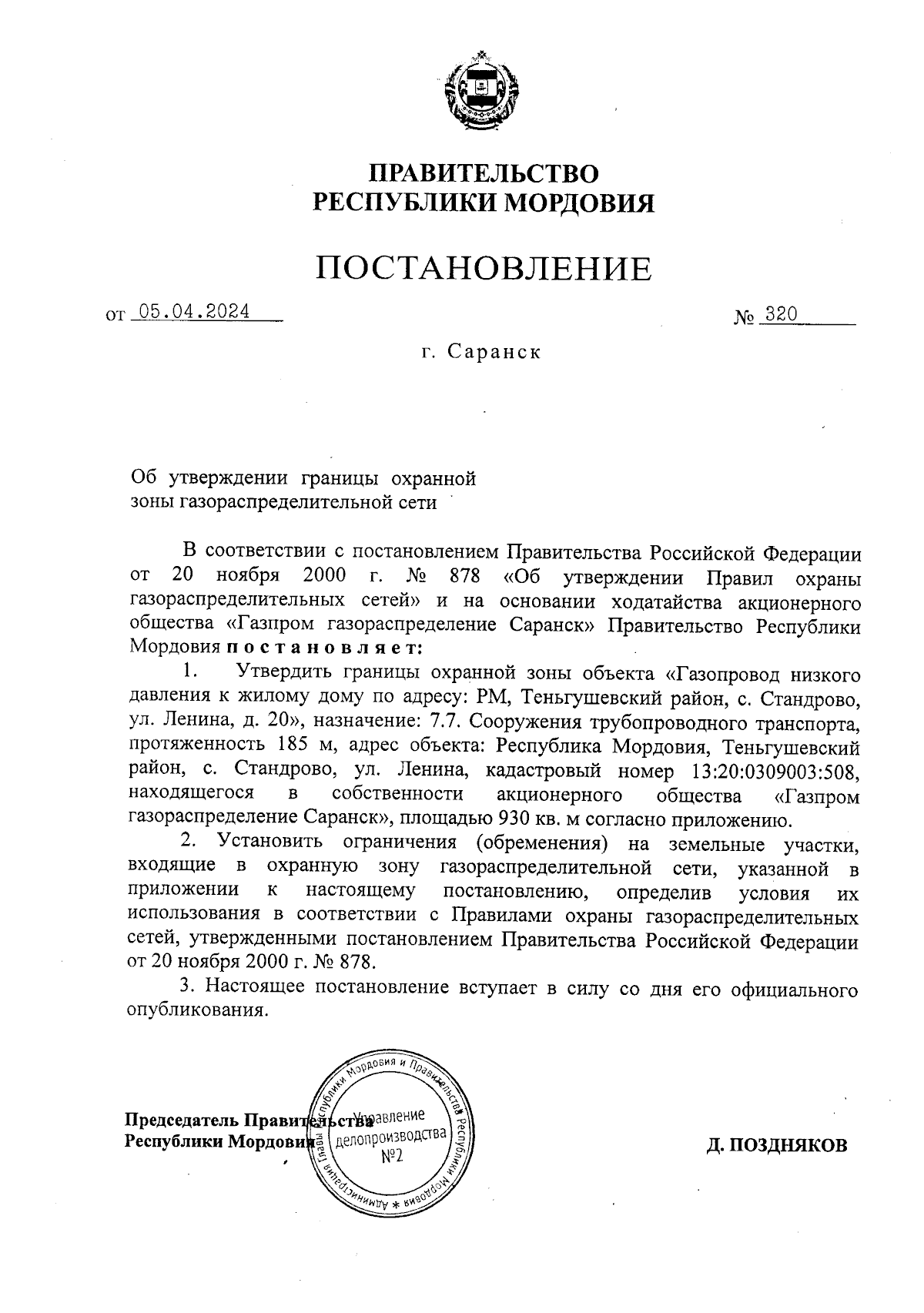 ПРАВИТЕЛЬСТВО
РЕСПУБЛИКИ МОРДОВИЯ

ПОСТАНОВЛЕНИЕ

от 05.04.2024 № 320

г. Саранск

Об утверждении границы охранной зоны газораспределительной сети

В соответствии с постановлением Правительства Российской Федерации от 20 ноября 2000 г. № 878 «Об утверждении Правил охраны газораспределительных сетей» и на основании ходатайства акционерного общества «Газпром газораспределение Саранск» Правительство Республики Мордовия постановляет:

1. Утвердить границы охранной зоны объекта «Газопровод низкого давления к жилому дому по адресу: РМ, Теньгушевский район, с. Стандрово, ул. Ленина, д. 20», назначение: 7.7. Сооружения трубопроводного транспорта, протяженность 185 м, адрес объекта: Республика Мордовия, Теньгушевский район, с. Стандрово, ул. Ленина, кадастровый номер 13:20:0309003:508, находящегося в собственности акционерного общества «Газпром газораспределение Саранск», площадью 930 кв. м согласно приложению.

2. Установить ограничения (обременения) на земельные участки, входящие в охранную зону газораспределительной сети, указанной в приложении к настоящему постановлению, определив условия их использования в соответствии с Правилами охраны газораспределительных сетей, утвержденными постановлением Правительства Российской Федерации от 20 ноября 2000 г. № 878.

3. Настоящее постановление вступает в силу со дня его официального опубликования.

Председатель Правительства
Республики Мордовия

Администрация Главы Республики Мордовия и Правительства Республики Мордовия * Управление делопроизводства №2

Д. ПОЗДНЯКОВ